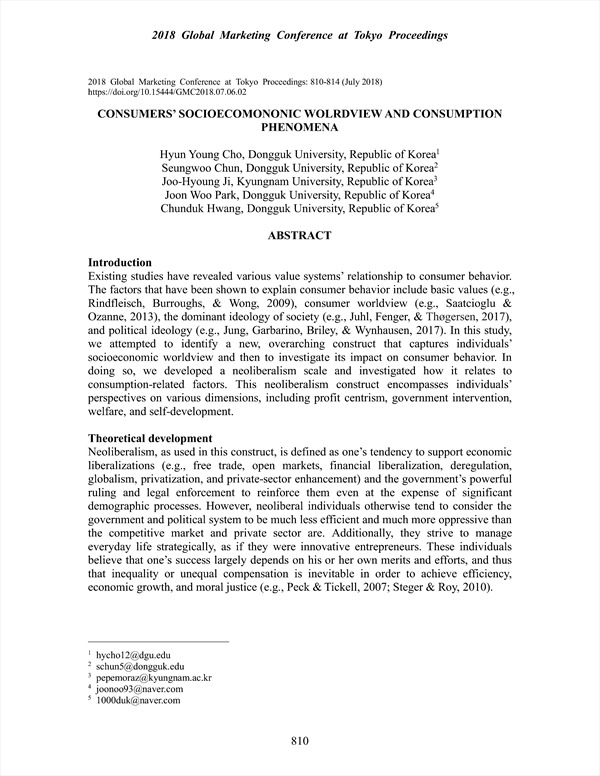 2018 Global Marketing Conference at Tokyo Proceedings

2018 Global Marketing Conference at Tokyo Proceedings: 810-814 (July 2018)
https://doi.org/10.15444/GMC2018.07.06.02

CONSUMERS' SOCIOECOMONONIC WOLRDVIEW AND CONSUMPTION PHENOMENA

Hyun Young Cho, Dongguk University, Republic of Korea$^1$
Seungwoo Chun, Dongguk University, Republic of Korea$^2$
Joo-Hyoung Ji, Kyungnam University, Republic of Korea$^3$
Joon Woo Park, Dongguk University, Republic of Korea$^4$
Chunduk Hwang, Dongguk University, Republic of Korea$^5$

ABSTRACT

Introduction
Existing studies have revealed various value systems' relationship to consumer behavior. The factors that have been shown to explain consumer behavior include basic values (e.g., Rindfleisch, Burroughs, & Wong, 2009), consumer worldview (e.g., Saatcioglu & Ozanne, 2013), the dominant ideology of society (e.g., Juhl, Fenger, & Thøgersen, 2017), and political ideology (e.g., Jung, Garbarino, Briley, & Wynhausen, 2017). In this study, we attempted to identify a new, overarching construct that captures individuals' socioeconomic worldview and then to investigate its impact on consumer behavior. In doing so, we developed a neoliberalism scale and investigated how it relates to consumption-related factors. This neoliberalism construct encompasses individuals' perspectives on various dimensions, including profit centrism, government intervention, welfare, and self-development.

Theoretical development
Neoliberalism, as used in this construct, is defined as one's tendency to support economic liberalizations (e.g., free trade, open markets, financial liberalization, deregulation, globalism, privatization, and private-sector enhancement) and the government's powerful ruling and legal enforcement to reinforce them even at the expense of significant demographic processes. However, neoliberal individuals otherwise tend to consider the government and political system to be much less efficient and much more oppressive than the competitive market and private sector are. Additionally, they strive to manage everyday life strategically, as if they were innovative entrepreneurs. These individuals believe that one's success largely depends on his or her own merits and efforts, and thus that inequality or unequal compensation is inevitable in order to achieve efficiency, economic growth, and moral justice (e.g., Peck & Tickell, 2007; Steger & Roy, 2010).

$^1$ hycho12@dgu.edu
$^2$ schun5@dongguk.edu
$^3$ pepemoraz@kyungnam.ac.kr
$^4$ joonoo93@naver.com
$^5$ 1000duk@naver.com

810